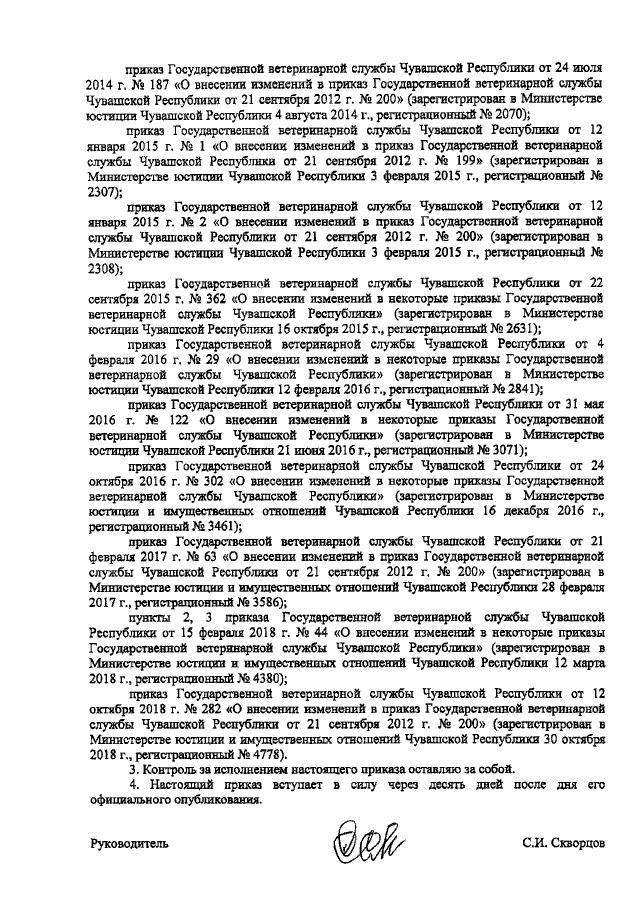 приказ Государственной ветеринарной службы Чувашской Республики от 24 июля 2014 г. № 187 «О внесении изменений в приказ Государственной ветеринарной службы Чувашской Республики от 21 сентября 2012 г. № 200» (зарегистрирован в Министерстве юстиции Чувашской Республики 4 августа 2014 г., регистрационный № 2070);

приказ Государственной ветеринарной службы Чувашской Республики от 12 января 2015 г. № 1 «О внесении изменений в приказ Государственной ветеринарной службы Чувашской Республики от 21 сентября 2012 г. № 199» (зарегистрирован в Министерстве юстиции Чувашской Республики 3 февраля 2015 г., регистрационный № 2307);

приказ Государственной ветеринарной службы Чувашской Республики от 12 января 2015 г. № 2 «О внесении изменений в приказ Государственной ветеринарной службы Чувашской Республики от 21 сентября 2012 г. № 200» (зарегистрирован в Министерстве юстиции Чувашской Республики 3 февраля 2015 г., регистрационный № 2308);

приказ Государственной ветеринарной службы Чувашской Республики от 22 сентября 2015 г. № 362 «О внесении изменений в некоторые приказы Государственной ветеринарной службы Чувашской Республики» (зарегистрирован в Министерстве юстиции Чувашской Республики 16 октября 2015 г., регистрационный № 2631);

приказ Государственной ветеринарной службы Чувашской Республики от 4 февраля 2016 г. № 29 «О внесении изменений в некоторые приказы Государственной ветеринарной службы Чувашской Республики» (зарегистрирован в Министерстве юстиции Чувашской Республики 12 февраля 2016 г., регистрационный № 2841);

приказ Государственной ветеринарной службы Чувашской Республики от 31 мая 2016 г. № 122 «О внесении изменений в некоторые приказы Государственной ветеринарной службы Чувашской Республики» (зарегистрирован в Министерстве юстиции Чувашской Республики 21 июня 2016 г., регистрационный № 3071);

приказ Государственной ветеринарной службы Чувашской Республики от 24 октября 2016 г. № 302 «О внесении изменений в некоторые приказы Государственной ветеринарной службы Чувашской Республики» (зарегистрирован в Министерстве юстиции и имущественных отношений Чувашской Республики 16 декабря 2016 г., регистрационный № 3461);

приказ Государственной ветеринарной службы Чувашской Республики от 21 февраля 2017 г. № 63 «О внесении изменений в приказ Государственной ветеринарной службы Чувашской Республики от 21 сентября 2012 г. № 200» (зарегистрирован в Министерстве юстиции и имущественных отношений Чувашской Республики 28 февраля 2017 г., регистрационный № 3586);

пункты 2, 3 приказа Государственной ветеринарной службы Чувашской Республики от 15 февраля 2018 г. № 44 «О внесении изменений в некоторые приказы Государственной ветеринарной службы Чувашской Республики» (зарегистрирован в Министерстве юстиции и имущественных отношений Чувашской Республики 12 марта 2018 г., регистрационный № 4380);

приказ Государственной ветеринарной службы Чувашской Республики от 12 октября 2018 г. № 282 «О внесении изменений в приказ Государственной ветеринарной службы Чувашской Республики от 21 сентября 2012 г. № 200» (зарегистрирован в Министерстве юстиции и имущественных отношений Чувашской Республики 30 октября 2018 г., регистрационный № 4778).

3. Контроль за исполнением настоящего приказа оставляю за собой.

4. Настоящий приказ вступает в силу через десять дней после дня его официального опубликования.

Руководитель С.И. Скворцов